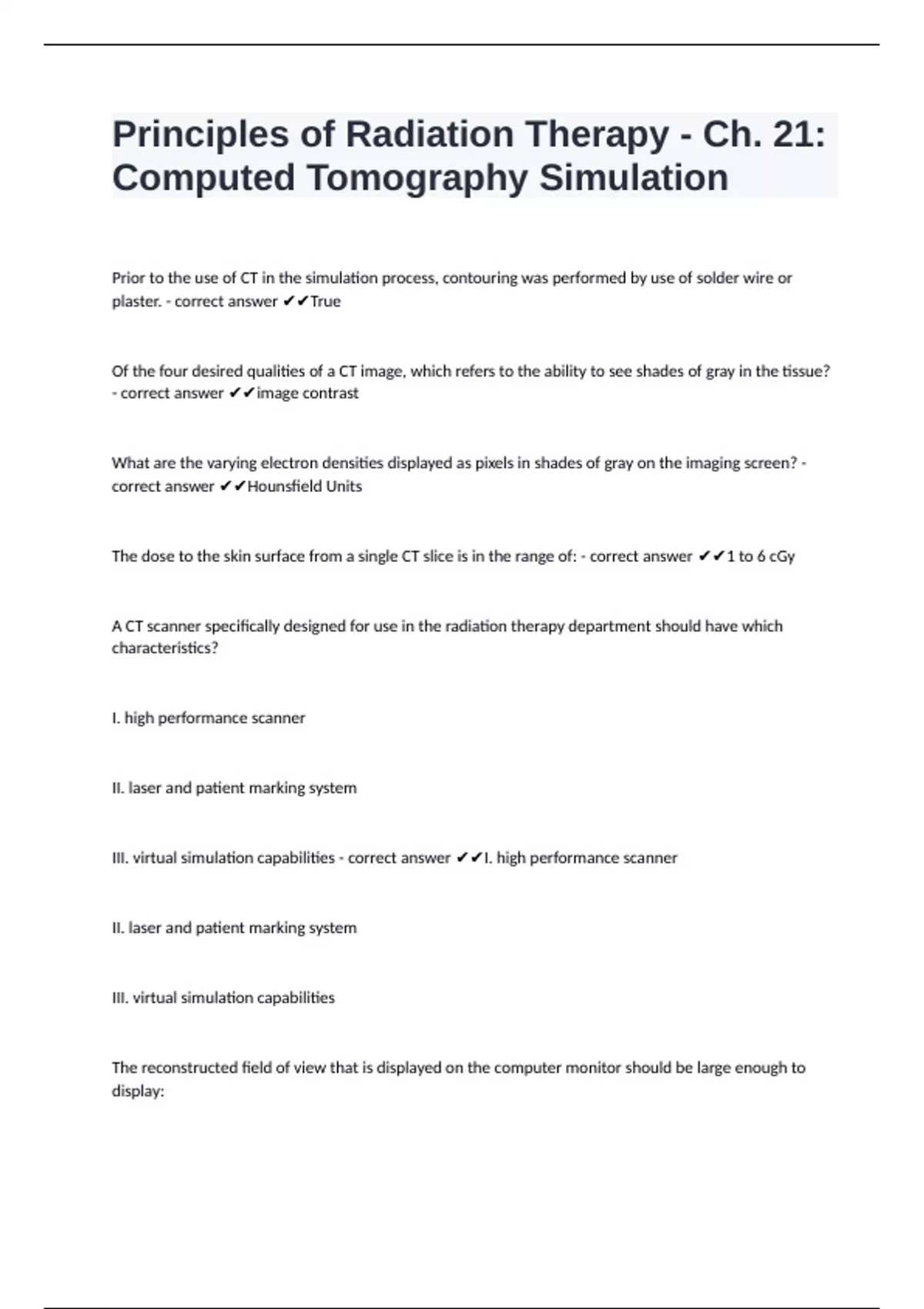 Principles of Radiation Therapy - Ch. 21: Computed Tomography Simulation

Prior to the use of CT in the simulation process, contouring was performed by use of solder wire or plaster. - correct answer ✔✔True

Of the four desired qualities of a CT image, which refers to the ability to see shades of gray in the tissue? - correct answer ✔✔image contrast

What are the varying electron densities displayed as pixels in shades of gray on the imaging screen? - correct answer ✔✔Hounsfield Units

The dose to the skin surface from a single CT slice is in the range of: - correct answer ✔✔1 to 6 cGy

A CT scanner specifically designed for use in the radiation therapy department should have which characteristics?

I. high performance scanner

II. laser and patient marking system

III. virtual simulation capabilities - correct answer ✔✔I. high performance scanner

II. laser and patient marking system

III. virtual simulation capabilities

The reconstructed field of view that is displayed on the computer monitor should be large enough to display: